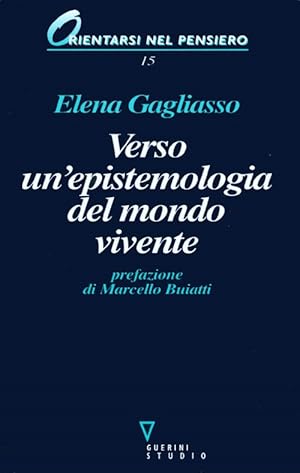 ORIENTARSI NEL PENSIERO
15

Elena Gagliasso

Verso un'epistemologia del mondo vivente

prefazione di Marcello Buiatti

GUERINI STUDIO